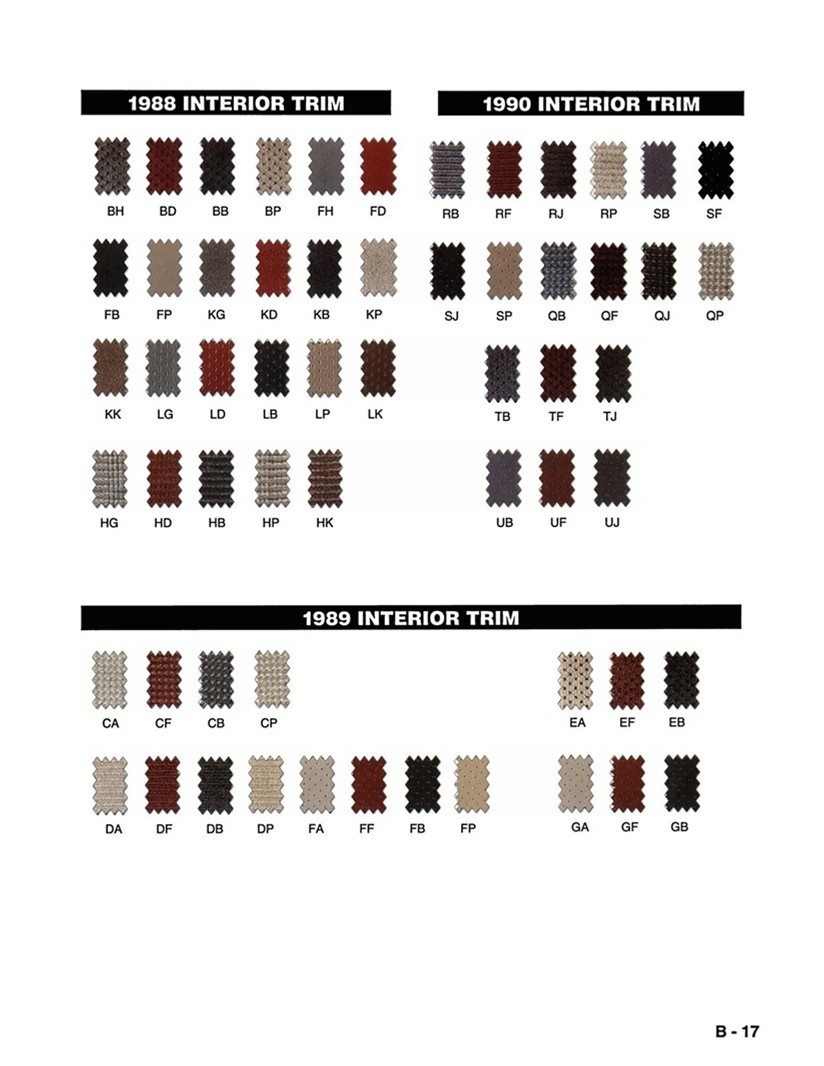 1988 INTERIOR TRIM

BH BD BB BP FH FD

FB FP KG KD KB KP

KK LG LD LB LP LK

HG HD HB HP HK

1990 INTERIOR TRIM

RB RF RJ RP SB SF

SJ SP QB QF QJ QP

TB TF TJ

UB UF UJ

1989 INTERIOR TRIM

CA CF CB CP

EA EF EB

DA DF DB DP FA FF FB FP

GA GF GB

B - 17